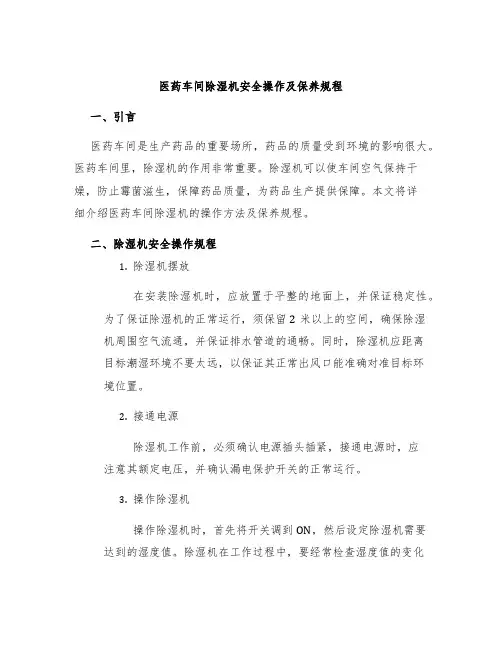 医药车间除湿机安全操作及保养规程

一、引言

医药车间是生产药品的重要场所，药品的质量受到环境的影响很大。医药车间里，除湿机的作用非常重要。除湿机可以使车间空气保持干燥，防止霉菌滋生，保障药品质量，为药品生产提供保障。本文将详细介绍医药车间除湿机的操作方法及保养规程。

二、除湿机安全操作规程

1. 除湿机摆放

在安装除湿机时，应放置于平整的地面上，并保证稳定性。为了保证除湿机的正常运行，须保留 2 米以上的空间，确保除湿机周围空气流通，并保证排水管道的通畅。同时，除湿机应距离目标潮湿环境不要太远，以保证其正常出风口能准确对准目标环境位置。

2. 接通电源

除湿机工作前，必须确认电源插头插紧，接通电源时，应注意其额定电压，并确认漏电保护开关的正常运行。

3. 操作除湿机

操作除湿机时，首先将开关调到 ON，然后设定除湿机需要达到的湿度值。除湿机在工作过程中，要经常检查湿度值的变化